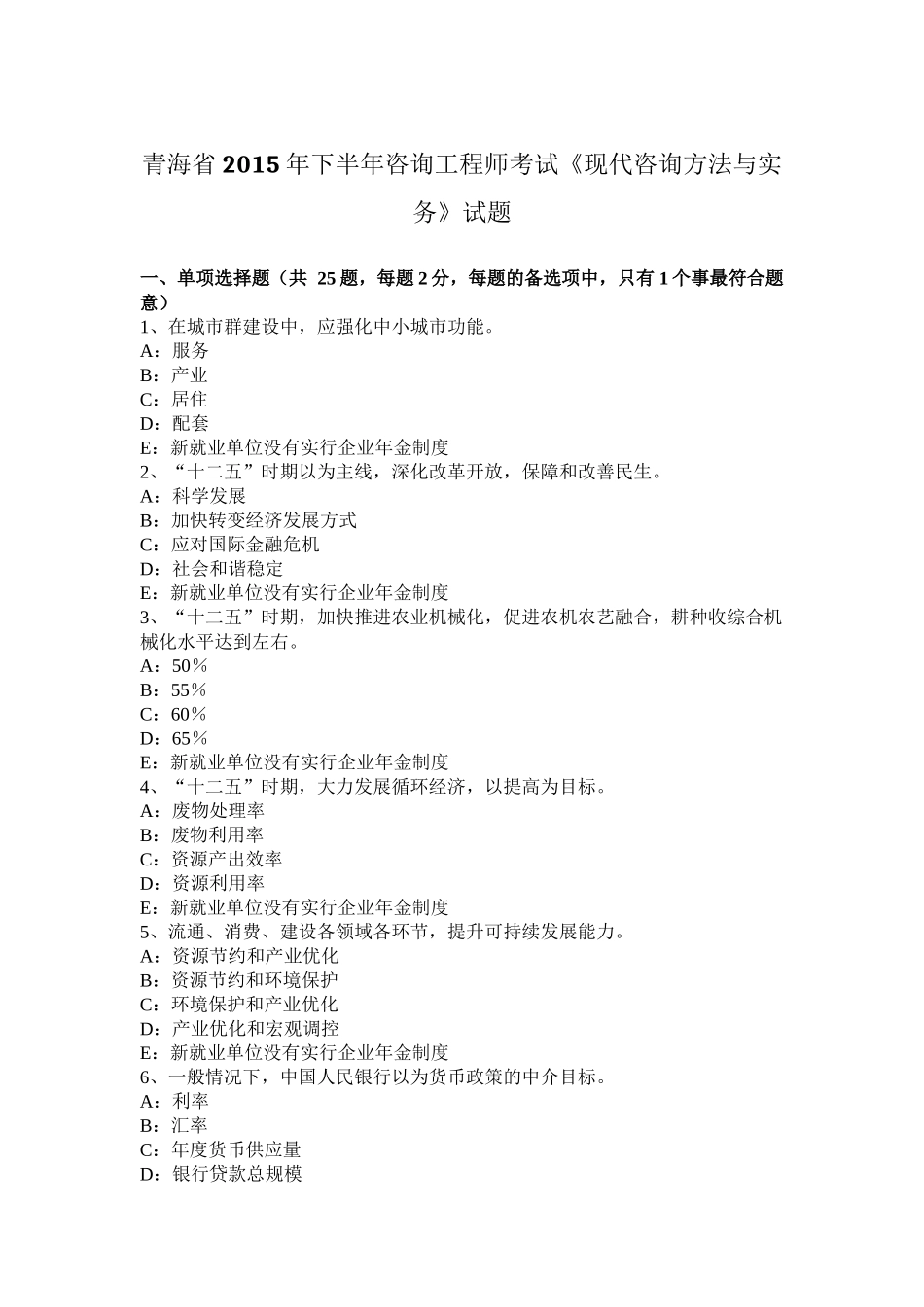 青海省2015年下半年咨询工程师考试《现代咨询方法与实务》试题

一、单项选择题（共 25题，每题2分，每题的备选项中，只有1个事最符合题意）
1、在城市群建设中，应强化中小城市功能。
A：服务
B：产业
C：居住
D：配套
E：新就业单位没有实行企业年金制度
2、“十二五”时期以为主线，深化改革开放，保障和改善民生。
A：科学发展
B：加快转变经济发展方式
C：应对国际金融危机
D：社会和谐稳定
E：新就业单位没有实行企业年金制度
3、“十二五”时期，加快推进农业机械化，促进农机农艺融合，耕种收综合机械化水平达到左右。
A：50％
B：55％
C：60％
D：65％
E：新就业单位没有实行企业年金制度
4、“十二五”时期，大力发展循环经济，以提高为目标。
A：废物处理率
B：废物利用率
C：资源产出效率
D：资源利用率
E：新就业单位没有实行企业年金制度
5、流通、消费、建设各领域各环节，提升可持续发展能力。
A：资源节约和产业优化
B：资源节约和环境保护
C：环境保护和产业优化
D：产业优化和宏观调控
E：新就业单位没有实行企业年金制度
6、一般情况下，中国人民银行以为货币政策的中介目标。
A：利率
B：汇率
C：年度货币供应量
D：银行贷款总规模